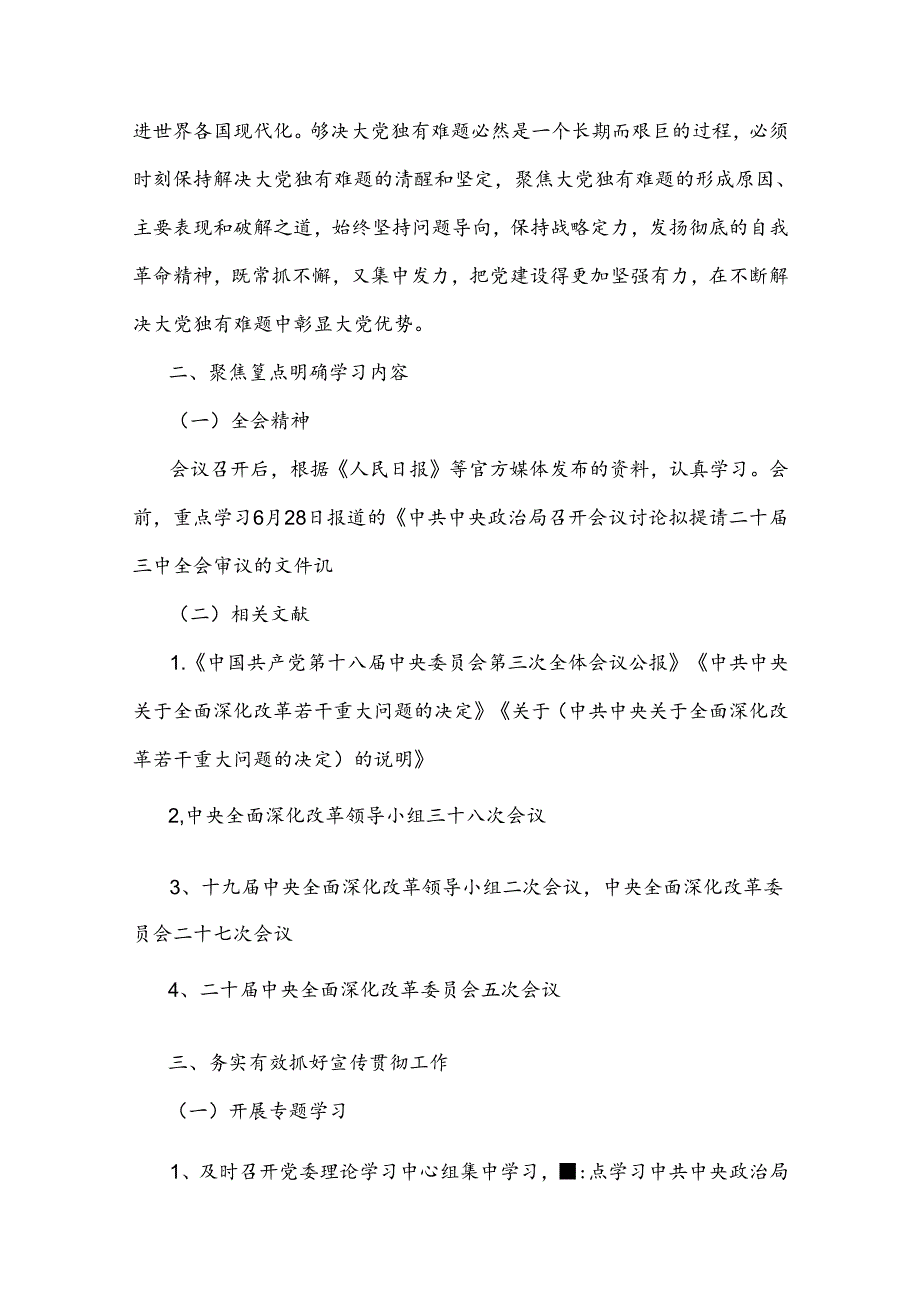 进世界各国现代化。够决大党独有难题必然是一个长期而艰巨的过程，必须时刻保持解决大党独有难题的清醒和坚定，聚焦大党独有难题的形成原因、主要表现和破解之道，始终坚持问题导向，保持战略定力，发扬彻底的自我革命精神，既常抓不懈，又集中发力，把党建设得更加坚强有力，在不断解决大党独有难题中彰显大党优势。

二、聚焦篁点明确学习内容

（一）全会精神

会议召开后，根据《人民日报》等官方媒体发布的资料，认真学习。会前，重点学习6月28日报道的《中共中央政治局召开会议讨论拟提请二十届三中全会审议的文件讥

（二）相关文献

1.《中国共产党第十八届中央委员会第三次全体会议公报》《中共中央关于全面深化改革若干重大问题的决定》《关于（中共中央关于全面深化改革若干重大问题的决定）的说明》

2,中央全面深化改革领导小组三十八次会议

3、十九届中央全面深化改革领导小组二次会议，中央全面深化改革委员会二十七次会议

4、二十届中央全面深化改革委员会五次会议

三、务实有效抓好宣传贯彻工作

（一）开展专题学习

1、及时召开党委理论学习中心组集中学习，■:点学习中共中央政治局